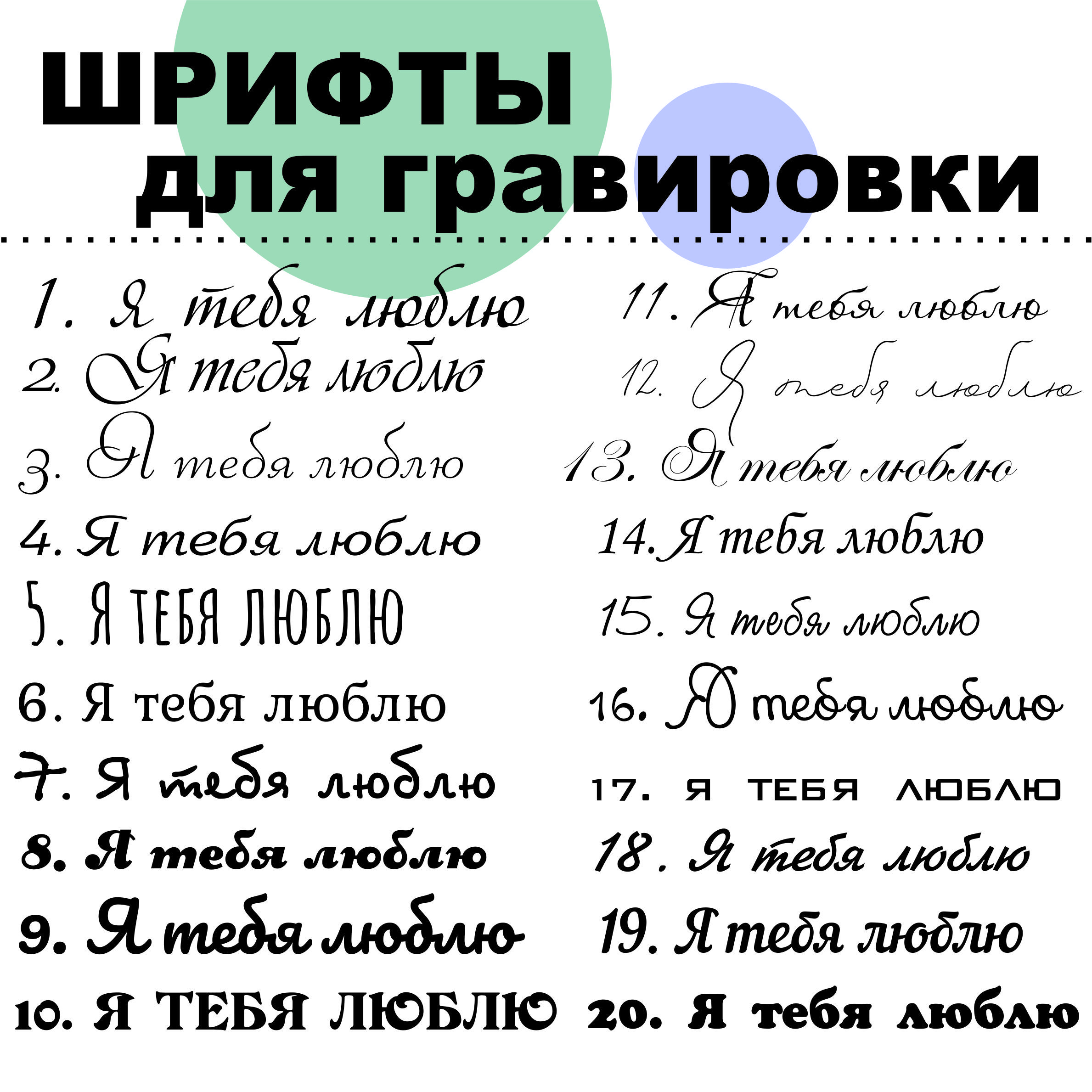 ШРИФТЫ для гравировки

1. Я тебя люблю
2. Я тебя люблю
3. Я тебя люблю
4. Я тебя люблю
5. Я ТЕБЯ ЛЮБЛЮ
6. Я тебя люблю
7. Я тебя люблю
8. Я тебя люблю
9. Я тебя люблю
10. Я ТЕБЯ ЛЮБЛЮ

11. Я тебя люблю
12. Я тебя люблю
13. Я тебя люблю
14. Я тебя люблю
15. Я тебя люблю
16. Я тебя люблю
17. Я ТЕБЯ ЛЮБЛЮ
18. Я тебя люблю
19. Я тебя люблю
20. Я тебя люблю